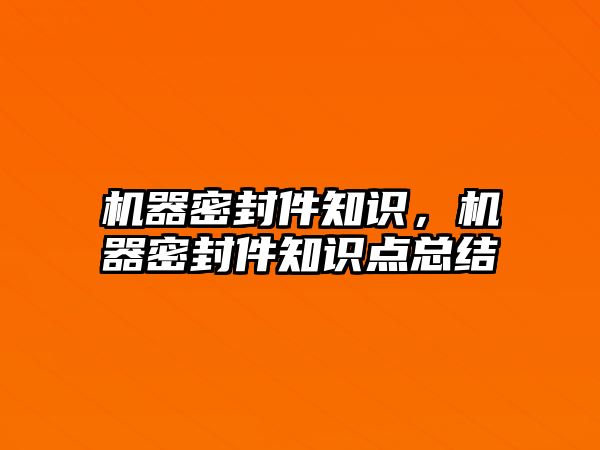 机器密封件知识，机器密封件知识点总结